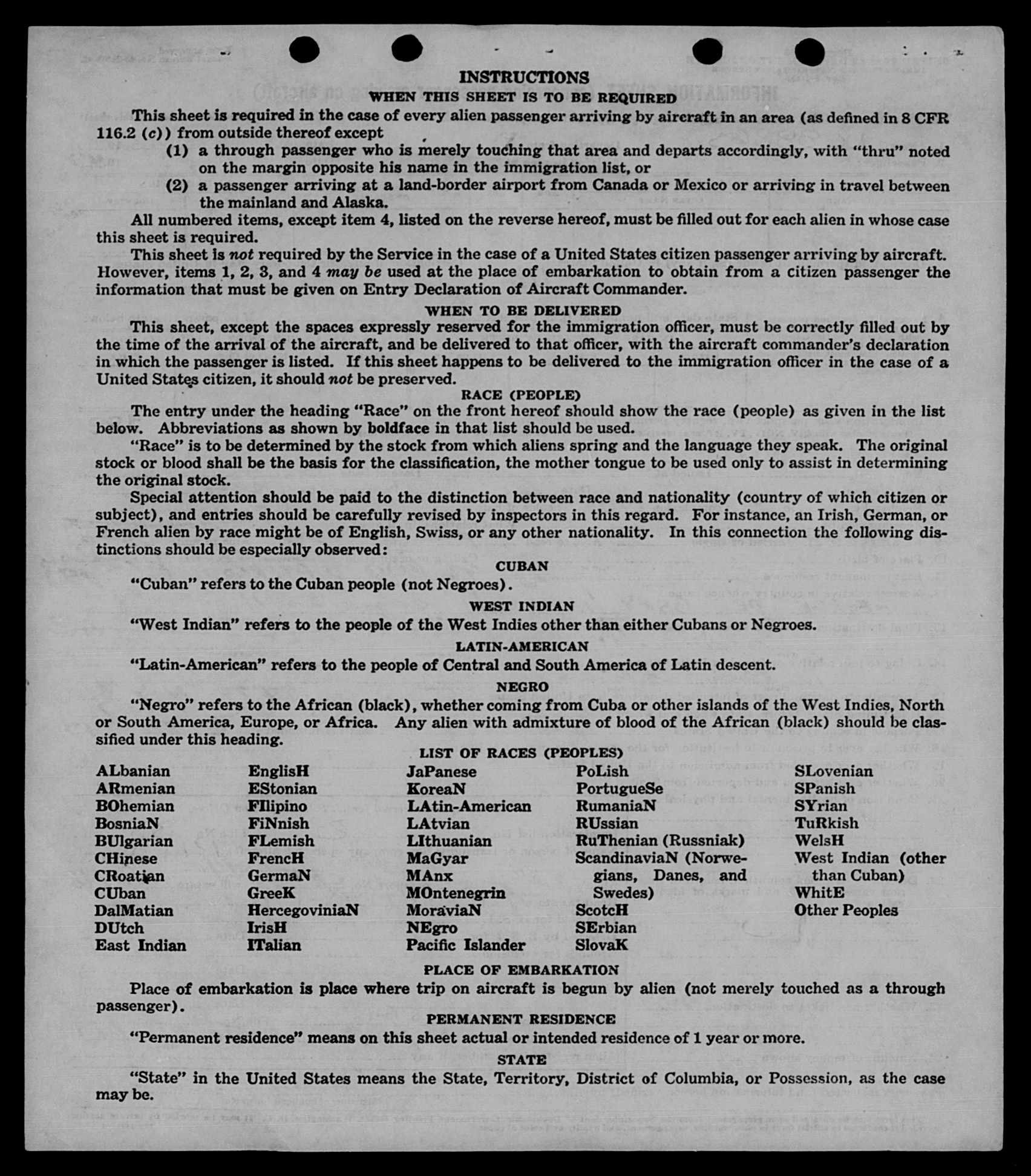 INSTRUCTIONS
WHEN THIS SHEET IS TO BE REQUIRED

This sheet is required in the case of every alien passenger arriving by aircraft in an area (as defined in 8 CFR 116.2 (c)) from outside thereof except
(1) a through passenger who is merely touching that area and departs accordingly, with "thru" noted on the margin opposite his name in the immigration list, or
(2) a passenger arriving at a land-border airport from Canada or Mexico or arriving in travel between the mainland and Alaska.

All numbered items, except item 4, listed on the reverse hereof, must be filled out for each alien in whose case this sheet is required.

This sheet is not required by the Service in the case of a United States citizen passenger arriving by aircraft. However, items 1, 2, 3, and 4 may be used at the place of embarkation to obtain from a citizen passenger the information that must be given on Entry Declaration of Aircraft Commander.

WHEN TO BE DELIVERED

This sheet, except the spaces expressly reserved for the immigration officer, must be correctly filled out by the time of the arrival of the aircraft, and be delivered to that officer, with the aircraft commander's declaration in which the passenger is listed. If this sheet happens to be delivered to the immigration officer in the case of a United States citizen, it should not be preserved.

RACE (PEOPLE)

The entry under the heading "Race" on the front hereof should show the race (people) as given in the list below. Abbreviations as shown by boldface in that list should be used.

"Race" is to be determined by the stock from which aliens spring and the language they speak. The original stock or blood shall be the basis for the classification, the mother tongue to be used only to assist in determining the original stock.

Special attention should be paid to the distinction between race and nationality (country of which citizen or subject), and entries should be carefully revised by inspectors in this regard. For instance, an Irish, German, or French alien by race might be of English, Swiss, or any other nationality. In this connection the following distinctions should be especially observed:

CUBAN

"Cuban" refers to the Cuban people (not Negroes).

WEST INDIAN

"West Indian" refers to the people of the West Indies other than either Cubans or Negroes.

LATIN-AMERICAN

"Latin-American" refers to the people of Central and South America of Latin descent.

NEGRO

"Negro" refers to the African (black), whether coming from Cuba or other islands of the West Indies, North or South America, Europe, or Africa. Any alien with admixture of blood of the African (black) should be classified under this heading.

LIST OF RACES (PEOPLES)

ALbanian
ARmenian
BOhemian
BosniaN
BUlgarian
CHinese
CRoatian
CUban
DalMatian
DUtch
East Indian

EnglisH
EStonian
FIlipino
FiNnish
FLemish
FrencH
GermaN
GreeK
HercegoviniaN
IrisH
ITalian

JaPanese
KoreaN
LAtin-American
LAtvian
LIthuanian
MaGyar
MAnx
MOntenegrin
MoraviaN
NEgro
Pacific Islander

PoLish
PortugueSe
RumaniaN
RUssian
RuThenian (Russniak)
ScandinaviaN (Norwegians, Danes, and Swedes)
ScotcH
SErbian
SlovaK

SLovenian
SPanish
SYrian
TuRkish
WelsH
West Indian (other than Cuban)
WhitE
Other Peoples

PLACE OF EMBARKATION

Place of embarkation is place where trip on aircraft is begun by alien (not merely touched as a through passenger).

PERMANENT RESIDENCE

"Permanent residence" means on this sheet actual or intended residence of 1 year or more.

STATE

"State" in the United States means the State, Territory, District of Columbia, or Possession, as the case may be.